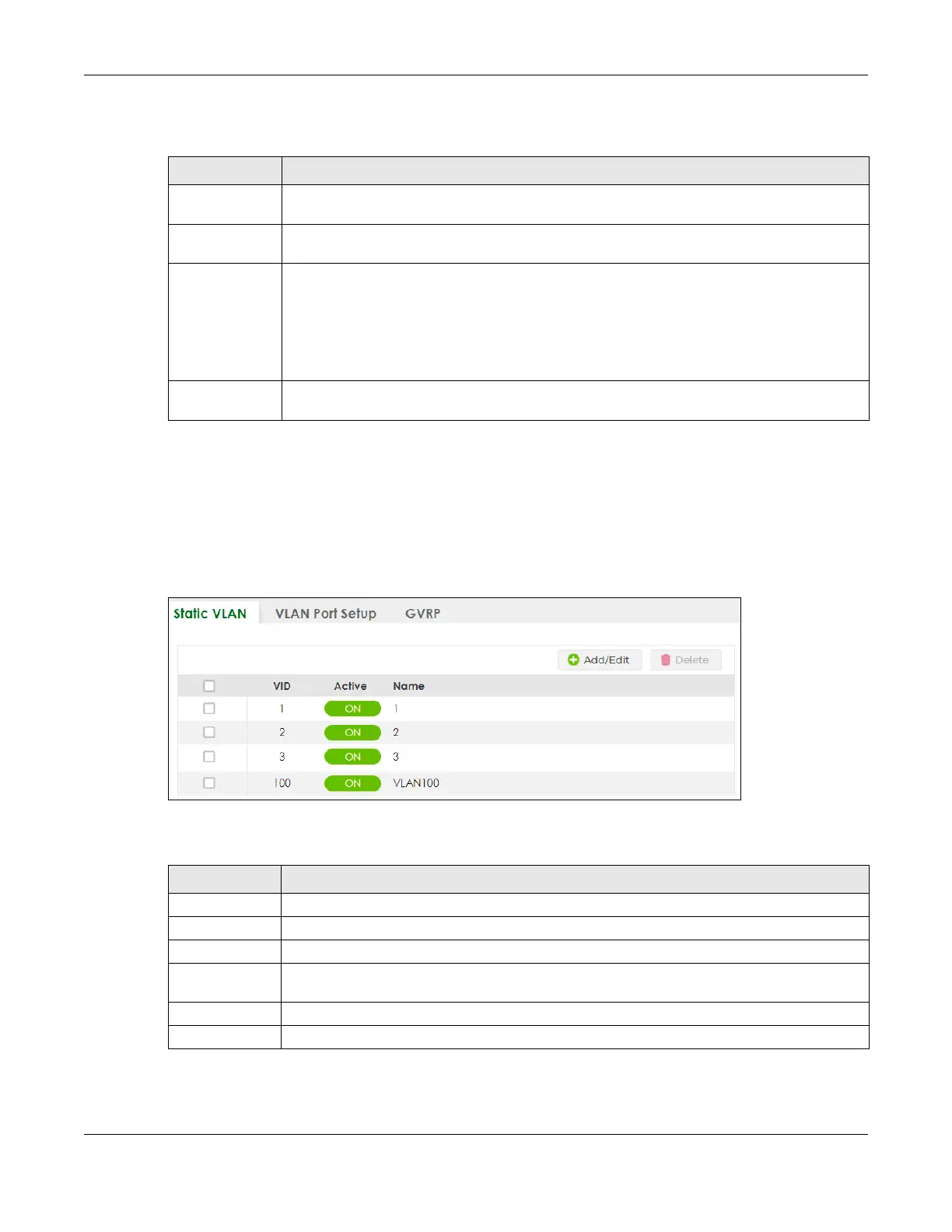 Static VLAN VLAN Port Setup GVRP

Add/Edit Delete

| ☐ | VID | Active | Name |
|---|---|---|---|
| ☐ | 1 | ON | 1 |
| ☐ | 2 | ON | 2 |
| ☐ | 3 | ON | 3 |
| ☐ | 100 | ON | VLAN100 |